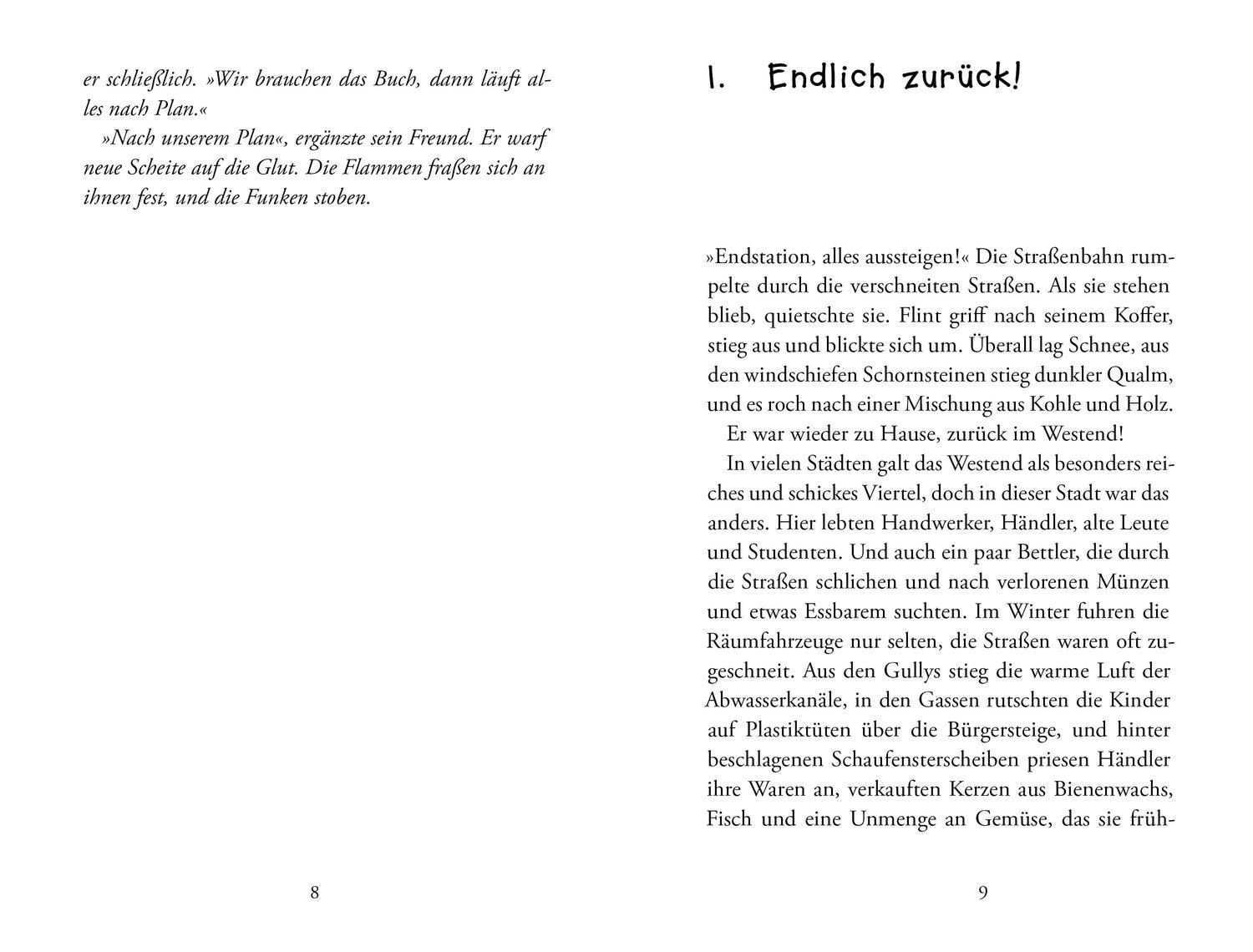 er schließlich. »Wir brauchen das Buch, dann läuft alles nach Plan.«

»Nach unserem Plan«, ergänzte sein Freund. Er warf neue Scheite auf die Glut. Die Flammen fraßen sich an ihnen fest, und die Funken stoben.

8

1. Endlich zurück!

»Endstation, alles aussteigen!« Die Straßenbahn rumpelte durch die verschneiten Straßen. Als sie stehen blieb, quietschte sie. Flint griff nach seinem Koffer, stieg aus und blickte sich um. Überall lag Schnee, aus den windschiefen Schornsteinen stieg dunkler Qualm, und es roch nach einer Mischung aus Kohle und Holz.

Er war wieder zu Hause, zurück im Westend!

In vielen Städten galt das Westend als besonders reiches und schickes Viertel, doch in dieser Stadt war das anders. Hier lebten Handwerker, Händler, alte Leute und Studenten. Und auch ein paar Bettler, die durch die Straßen schlichen und nach verlorenen Münzen und etwas Essbarem suchten. Im Winter fuhren die Räumfahrzeuge nur selten, die Straßen waren oft zugeschneit. Aus den Gullys stieg die warme Luft der Abwasserkanäle, in den Gassen rutschten die Kinder auf Plastiktüten über die Bürgersteige, und hinter beschlagenen Schaufensterscheiben priesen Händler ihre Waren an, verkauften Kerzen aus Bienenwachs, Fisch und eine Unmenge an Gemüse, das sie früh-

9